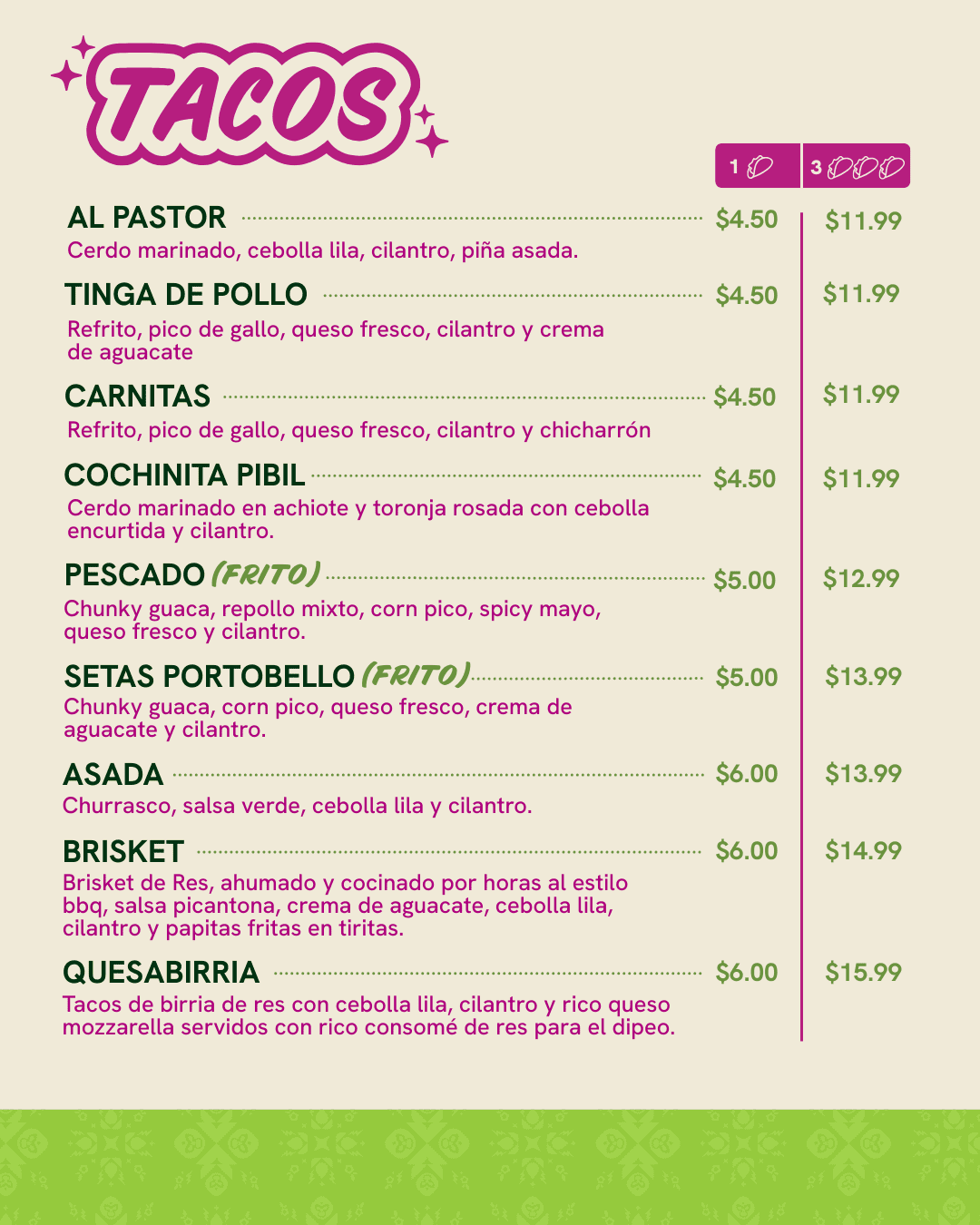 TACOS

1 3

AL PASTOR $4.50 $11.99
Cerdo marinado, cebolla lila, cilantro, piña asada.

TINGA DE POLLO $4.50 $11.99
Refrito, pico de gallo, queso fresco, cilantro y crema de aguacate

CARNITAS $4.50 $11.99
Refrito, pico de gallo, queso fresco, cilantro y chicharrón

COCHINITA PIBIL $4.50 $11.99
Cerdo marinado en achiote y toronja rosada con cebolla encurtida y cilantro.

PESCADO (FRITO) $5.00 $12.99
Chunky guaca, repollo mixto, corn pico, spicy mayo, queso fresco y cilantro.

SETAS PORTOBELLO (FRITO) $5.00 $13.99
Chunky guaca, corn pico, queso fresco, crema de aguacate y cilantro.

ASADA $6.00 $13.99
Churrasco, salsa verde, cebolla lila y cilantro.

BRISKET $6.00 $14.99
Brisket de Res, ahumado y cocinado por horas al estilo bbq, salsa picantona, crema de aguacate, cebolla lila, cilantro y papitas fritas en tiritas.

QUESABIRRIA $6.00 $15.99
Tacos de birria de res con cebolla lila, cilantro y rico queso mozzarella servidos con rico consomé de res para el dipeo.